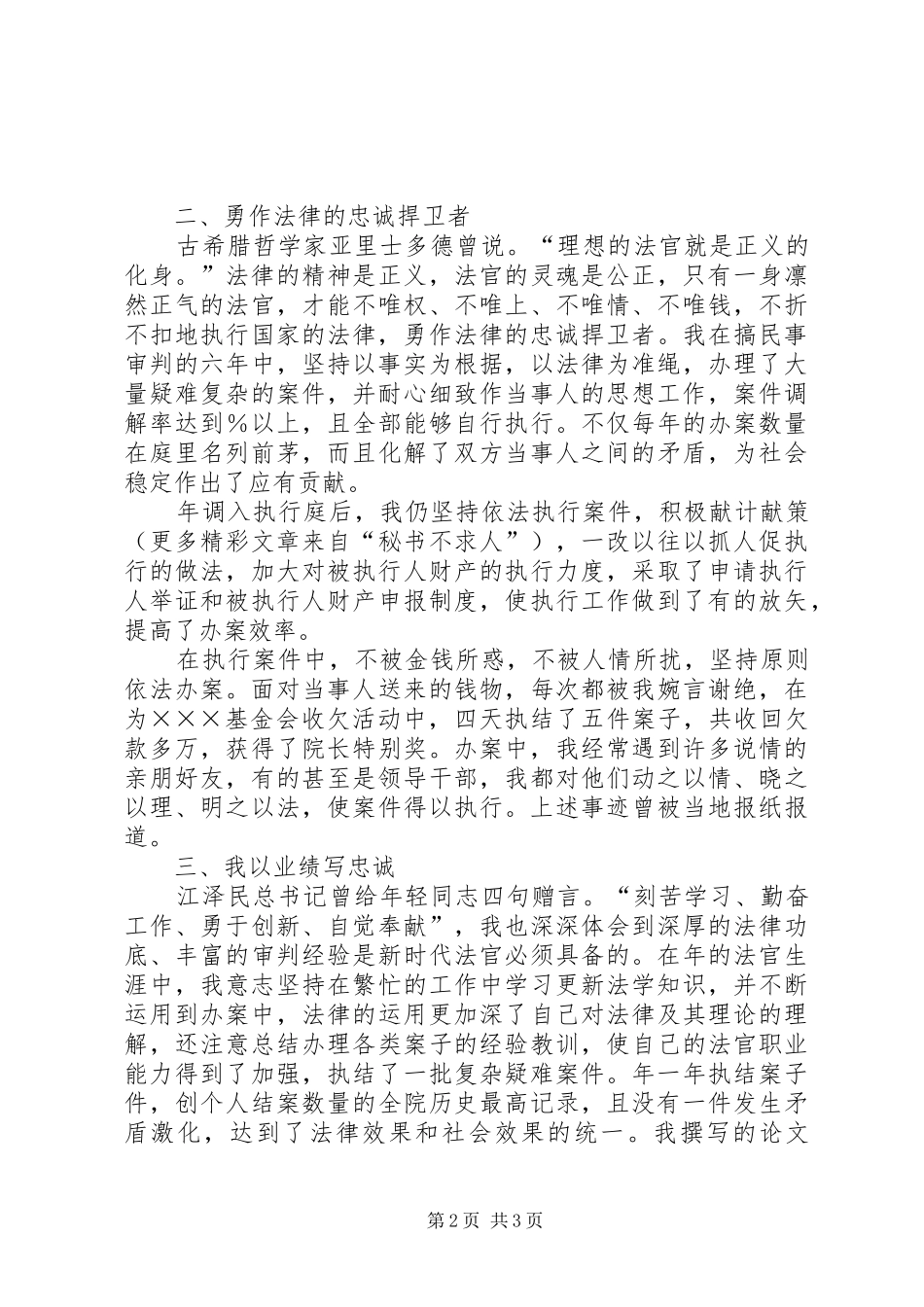 二、勇作法律的忠诚捍卫者

古希腊哲学家亚里士多德曾说。“理想的法官就是正义的化身。”法律的精神是正义，法官的灵魂是公正，只有一身凛然正气的法官，才能不唯权、不唯上、不唯情、不唯钱，不折不扣地执行国家的法律，勇作法律的忠诚捍卫者。我在搞民事审判的六年中，坚持以事实为根据，以法律为准绳，办理了大量疑难复杂的案件，并耐心细致作当事人的思想工作，案件调解率达到%以上，且全部能够自行执行。不仅每年的办案数量在庭里名列前茅，而且化解了双方当事人之间的矛盾，为社会稳定作出了应有贡献。

年调入执行庭后，我仍坚持依法执行案件，积极献计献策（更多精彩文章来自“秘书不求人”），一改以往以抓人促执行的做法，加大对被执行人财产的执行力度，采取了申请执行人举证和被执行人财产申报制度，使执行工作做到了有的放矢，提高了办案效率。

在执行案件中，不被金钱所惑，不被人情所扰，坚持原则依法办案。面对当事人送来的钱物，每次都被我婉言谢绝，在为×××基金会收欠活动中，四天执结了五件案子，共收回欠款多万，获得了院长特别奖。办案中，我经常遇到许多说情的亲朋好友，有的甚至是领导干部，我都对他们动之以情、晓之以理、明之以法，使案件得以执行。上述事迹曾被当地报纸报道。

三、我以业绩写忠诚

江泽民总书记曾给年轻同志四句赠言。“刻苦学习、勤奋工作、勇于创新、自觉奉献”，我也深深体会到深厚的法律功底、丰富的审判经验是新时代法官必须具备的。在年的法官生涯中，我意志坚持在繁忙的工作中学习更新法学知识，并不断运用到办案中，法律的运用更加深了自己对法律及其理论的理解，还注意总结办理各类案子的经验教训，使自己的法官职业能力得到了加强，执结了一批复杂疑难案件。年一年执结案子件，创个人结案数量的全院历史最高记录，且没有一件发生矛盾激化，达到了法律效果和社会效果的统一。我撰写的论文

第2页 共3页